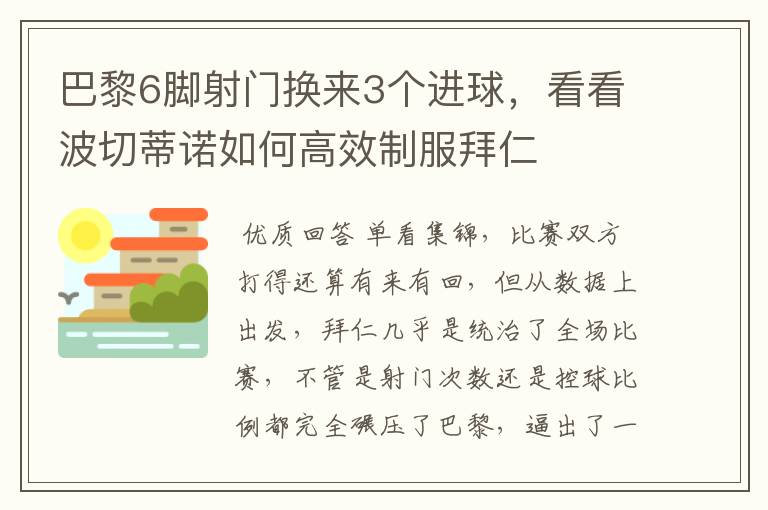 巴黎6脚射门换来3个进球，看看波切蒂诺如何高效制服拜仁

优质回答 单看集锦，比赛双方打得还算有来有回，但从数据上出发，拜仁几乎是统治了全场比赛，不管是射门次数还是控球比例都完全碾压了巴黎，逼出了一